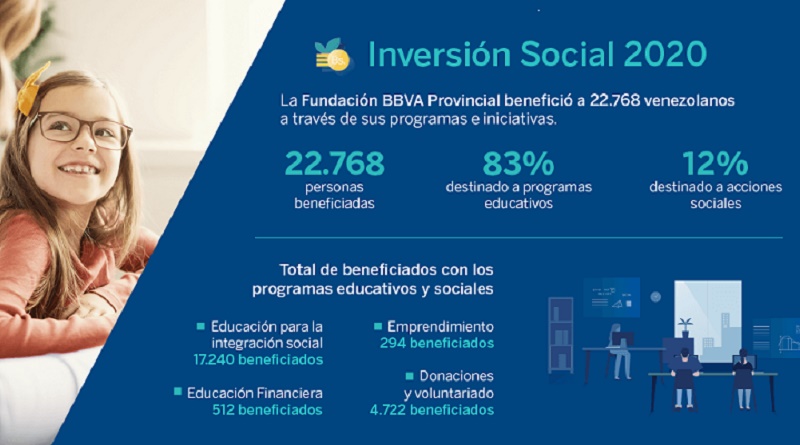 Bs

Inversión Social 2020

La Fundación BBVA Provincial benefició a 22.768 venezolanos a través de sus programas e iniciativas.

22.768
personas beneficiadas

83%
destinado a programas educativos

12%
destinado a acciones sociales

Total de beneficiados con los programas educativos y sociales

Educación para la integración social
17.240 beneficiados

Educación Financiera
512 beneficiados

Emprendimiento
294 beneficiados

Donaciones y voluntariado
4.722 beneficiados